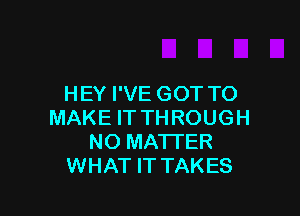 HEY I'VE GOT TO
MAKE IT THROUGH
NO MATTER
WHAT IT TAKES